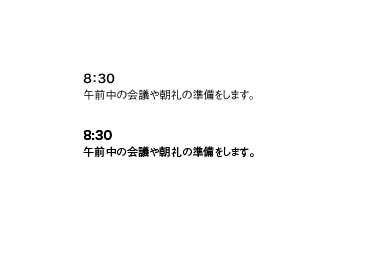 8:30
午前中の会議や朝礼の準備をします。

8:30
午前中の会議や朝礼の準備をします。